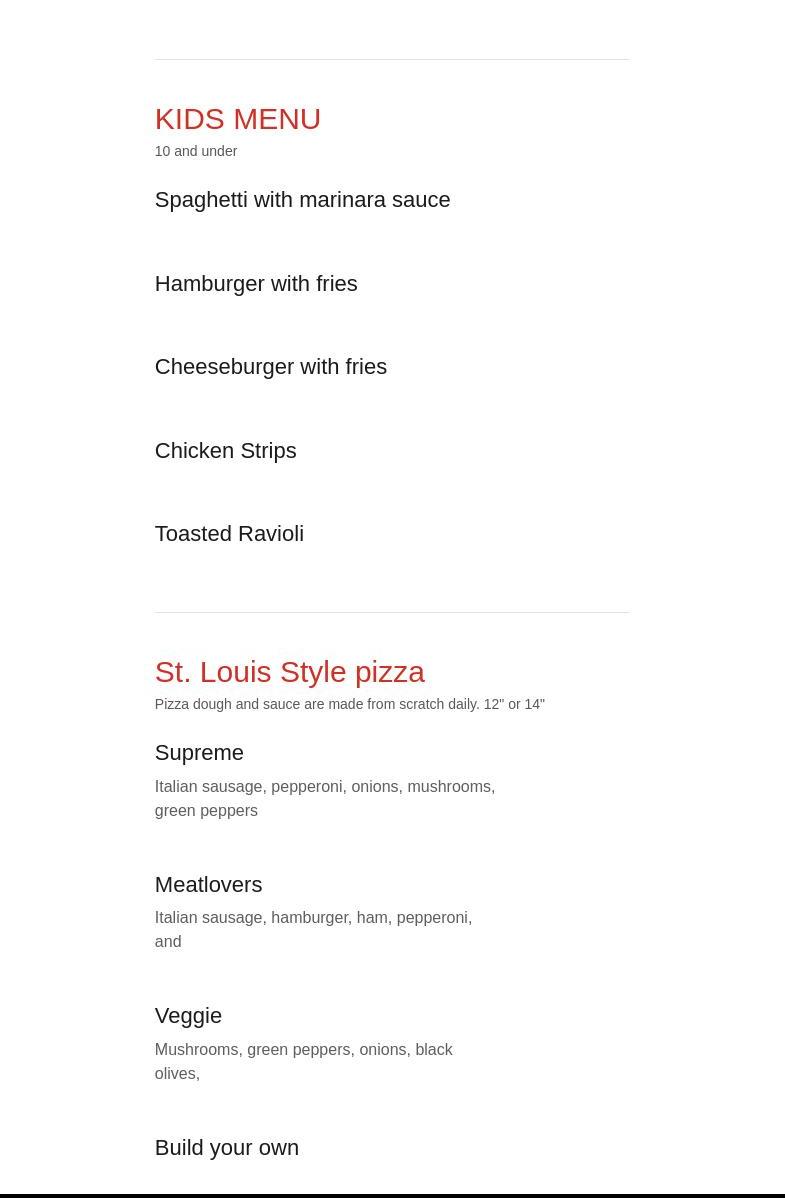 KIDS MENU
10 and under

Spaghetti with marinara sauce

Hamburger with fries

Cheeseburger with fries

Chicken Strips

Toasted Ravioli

St. Louis Style pizza
Pizza dough and sauce are made from scratch daily. 12" or 14"

Supreme
Italian sausage, pepperoni, onions, mushrooms, green peppers

Meatlovers
Italian sausage, hamburger, ham, pepperoni, and

Veggie
Mushrooms, green peppers, onions, black olives,

Build your own